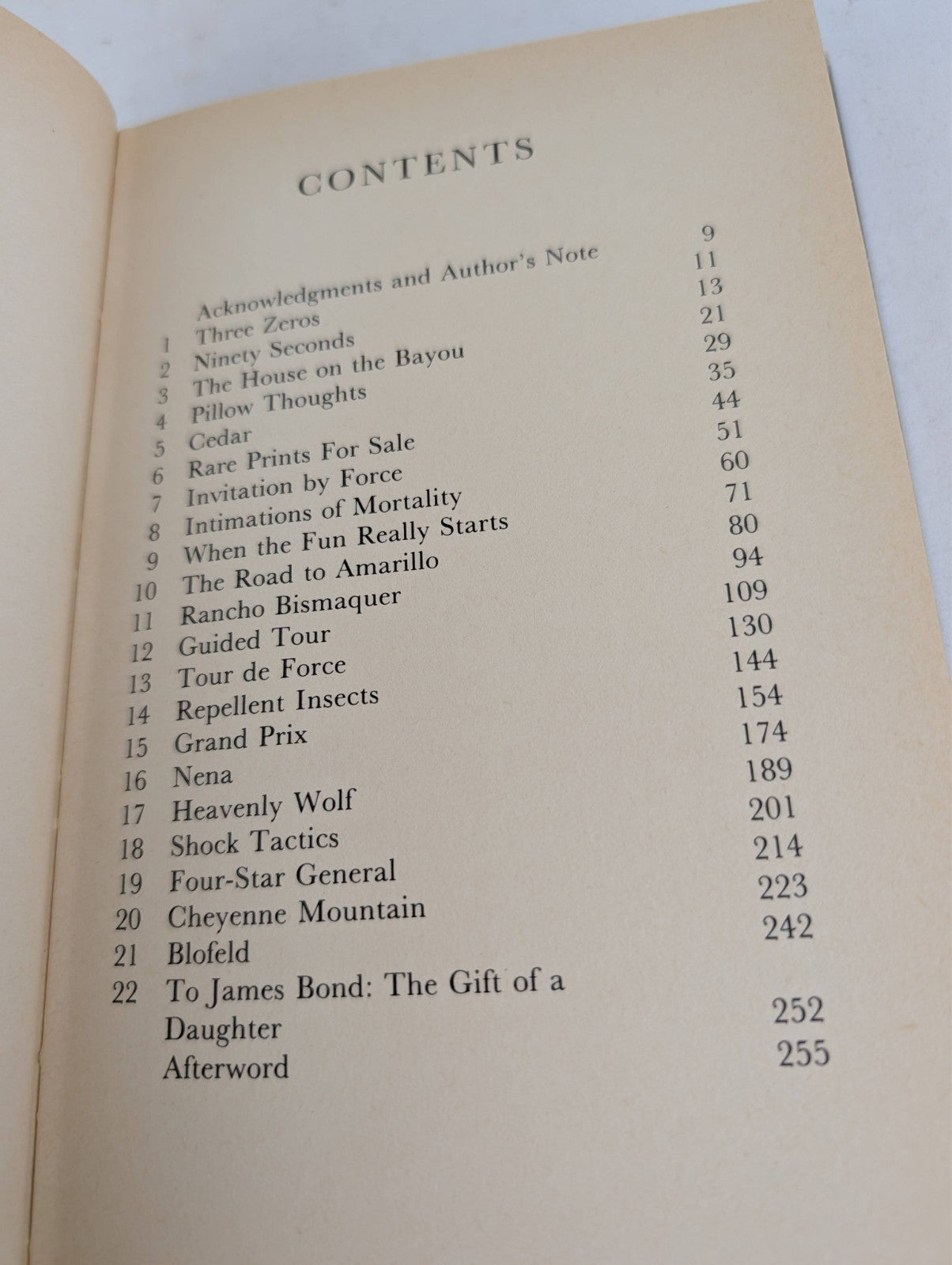 CONTENTS

| | | |
|---|---|---|
| | Acknowledgments and Author's Note | 9 |
| 1 | Three Zeros | 11 |
| 2 | Ninety Seconds | 13 |
| 3 | The House on the Bayou | 21 |
| 4 | Pillow Thoughts | 29 |
| 5 | Cedar | 35 |
| 6 | Rare Prints For Sale | 44 |
| 7 | Invitation by Force | 51 |
| 8 | Intimations of Mortality | 60 |
| 9 | When the Fun Really Starts | 71 |
| 10 | The Road to Amarillo | 80 |
| 11 | Rancho Bismaquer | 94 |
| 12 | Guided Tour | 109 |
| 13 | Tour de Force | 130 |
| 14 | Repellent Insects | 144 |
| 15 | Grand Prix | 154 |
| 16 | Nena | 174 |
| 17 | Heavenly Wolf | 189 |
| 18 | Shock Tactics | 201 |
| 19 | Four-Star General | 214 |
| 20 | Cheyenne Mountain | 223 |
| 21 | Blofeld | 242 |
| 22 | To James Bond: The Gift of a Daughter | 252 |
| | Afterword | 255 |